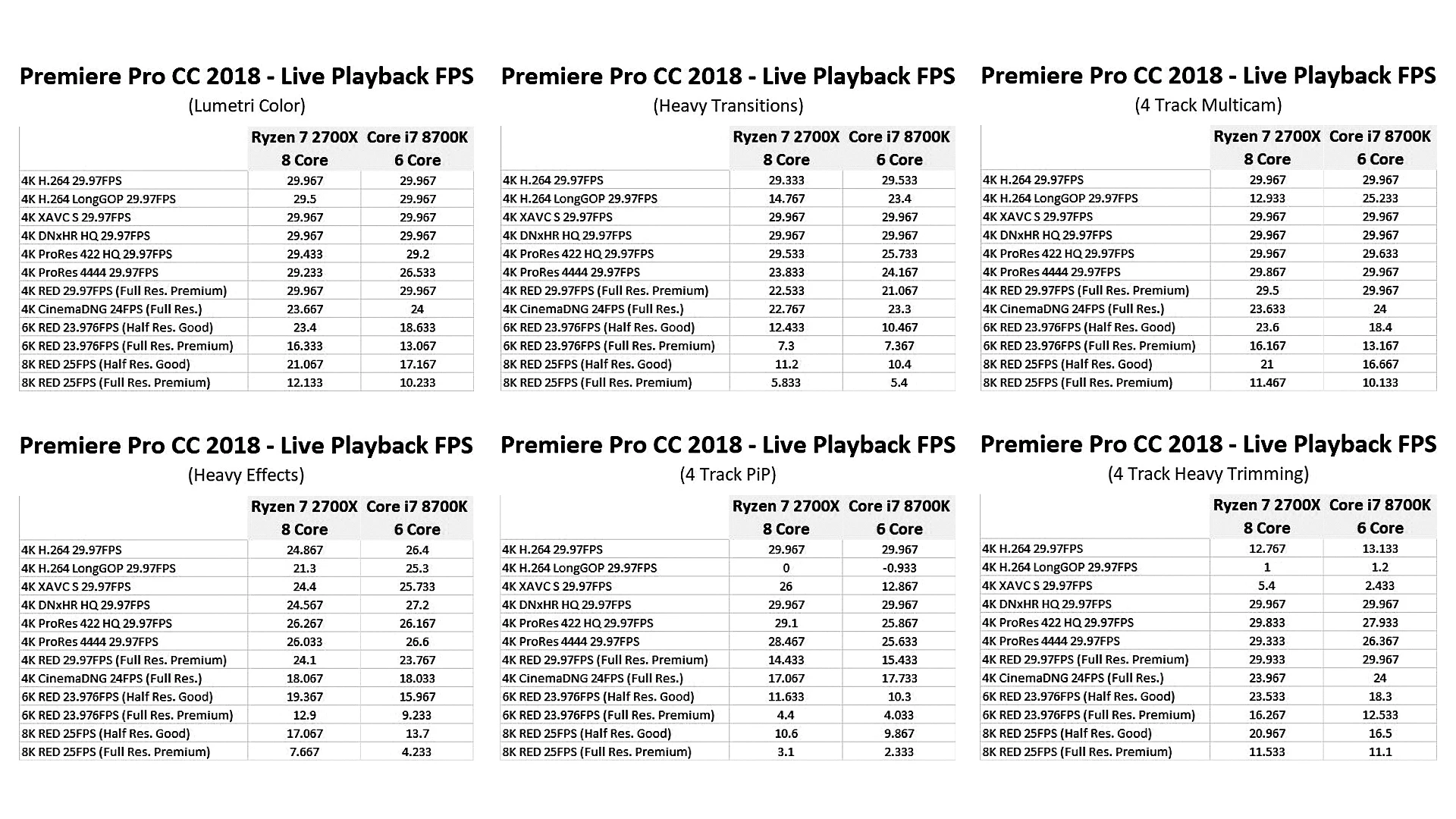 Premiere Pro CC 2018 - Live Playback FPS
(Lumetri Color)

| | Ryzen 7 2700X 8 Core | Core i7 8700K 6 Core |
|---|---|---|
| 4K H.264 29.97FPS | 29.967 | 29.967 |
| 4K H.264 LongGOP 29.97FPS | 29.5 | 29.967 |
| 4K XAVC S 29.97FPS | 29.967 | 29.967 |
| 4K DNxHR HQ 29.97FPS | 29.967 | 29.967 |
| 4K ProRes 422 HQ 29.97FPS | 29.433 | 29.2 |
| 4K ProRes 4444 29.97FPS | 29.233 | 26.533 |
| 4K RED 29.97FPS (Full Res. Premium) | 29.967 | 29.967 |
| 4K CinemaDNG 24FPS (Full Res.) | 23.667 | 24 |
| 6K RED 23.976FPS (Half Res. Good) | 23.4 | 18.633 |
| 6K RED 23.976FPS (Full Res. Premium) | 16.333 | 13.067 |
| 8K RED 25FPS (Half Res. Good) | 21.067 | 17.167 |
| 8K RED 25FPS (Full Res. Premium) | 12.133 | 10.233 |

Premiere Pro CC 2018 - Live Playback FPS
(Heavy Transitions)

| | Ryzen 7 2700X 8 Core | Core i7 8700K 6 Core |
|---|---|---|
| 4K H.264 29.97FPS | 29.333 | 29.533 |
| 4K H.264 LongGOP 29.97FPS | 14.767 | 23.4 |
| 4K XAVC S 29.97FPS | 29.967 | 29.967 |
| 4K DNxHR HQ 29.97FPS | 29.967 | 29.967 |
| 4K ProRes 422 HQ 29.97FPS | 29.533 | 25.733 |
| 4K ProRes 4444 29.97FPS | 23.833 | 24.167 |
| 4K RED 29.97FPS (Full Res. Premium) | 22.533 | 21.067 |
| 4K CinemaDNG 24FPS (Full Res.) | 22.767 | 23.3 |
| 6K RED 23.976FPS (Half Res. Good) | 12.433 | 10.467 |
| 6K RED 23.976FPS (Full Res. Premium) | 7.3 | 7.367 |
| 8K RED 25FPS (Half Res. Good) | 11.2 | 10.4 |
| 8K RED 25FPS (Full Res. Premium) | 5.833 | 5.4 |

Premiere Pro CC 2018 - Live Playback FPS
(4 Track Multicam)

| | Ryzen 7 2700X 8 Core | Core i7 8700K 6 Core |
|---|---|---|
| 4K H.264 29.97FPS | 29.967 | 29.967 |
| 4K H.264 LongGOP 29.97FPS | 12.933 | 25.233 |
| 4K XAVC S 29.97FPS | 29.967 | 29.967 |
| 4K DNxHR HQ 29.97FPS | 29.967 | 29.967 |
| 4K ProRes 422 HQ 29.97FPS | 29.967 | 29.633 |
| 4K ProRes 4444 29.97FPS | 29.867 | 29.967 |
| 4K RED 29.97FPS (Full Res. Premium) | 29.5 | 29.967 |
| 4K CinemaDNG 24FPS (Full Res.) | 23.633 | 24 |
| 6K RED 23.976FPS (Half Res. Good) | 23.6 | 18.4 |
| 6K RED 23.976FPS (Full Res. Premium) | 16.167 | 13.167 |
| 8K RED 25FPS (Half Res. Good) | 21 | 16.667 |
| 8K RED 25FPS (Full Res. Premium) | 11.467 | 10.133 |

Premiere Pro CC 2018 - Live Playback FPS
(Heavy Effects)

| | Ryzen 7 2700X 8 Core | Core i7 8700K 6 Core |
|---|---|---|
| 4K H.264 29.97FPS | 24.867 | 26.4 |
| 4K H.264 LongGOP 29.97FPS | 21.3 | 25.3 |
| 4K XAVC S 29.97FPS | 24.4 | 25.733 |
| 4K DNxHR HQ 29.97FPS | 24.567 | 27.2 |
| 4K ProRes 422 HQ 29.97FPS | 26.267 | 26.167 |
| 4K ProRes 4444 29.97FPS | 26.033 | 26.6 |
| 4K RED 29.97FPS (Full Res. Premium) | 24.1 | 23.767 |
| 4K CinemaDNG 24FPS (Full Res.) | 18.067 | 18.033 |
| 6K RED 23.976FPS (Half Res. Good) | 19.367 | 15.967 |
| 6K RED 23.976FPS (Full Res. Premium) | 12.9 | 9.233 |
| 8K RED 25FPS (Half Res. Good) | 17.067 | 13.7 |
| 8K RED 25FPS (Full Res. Premium) | 7.667 | 4.233 |

Premiere Pro CC 2018 - Live Playback FPS
(4 Track PiP)

| | Ryzen 7 2700X 8 Core | Core i7 8700K 6 Core |
|---|---|---|
| 4K H.264 29.97FPS | 29.967 | 29.967 |
| 4K H.264 LongGOP 29.97FPS | 0 | -0.933 |
| 4K XAVC S 29.97FPS | 26 | 12.867 |
| 4K DNxHR HQ 29.97FPS | 29.967 | 29.967 |
| 4K ProRes 422 HQ 29.97FPS | 29.1 | 25.867 |
| 4K ProRes 4444 29.97FPS | 28.467 | 25.633 |
| 4K RED 29.97FPS (Full Res. Premium) | 14.433 | 15.433 |
| 4K CinemaDNG 24FPS (Full Res.) | 17.067 | 17.733 |
| 6K RED 23.976FPS (Half Res. Good) | 11.633 | 10.3 |
| 6K RED 23.976FPS (Full Res. Premium) | 4.4 | 4.033 |
| 8K RED 25FPS (Half Res. Good) | 10.6 | 9.867 |
| 8K RED 25FPS (Full Res. Premium) | 3.1 | 2.333 |

Premiere Pro CC 2018 - Live Playback FPS
(4 Track Heavy Trimming)

| | Ryzen 7 2700X 8 Core | Core i7 8700K 6 Core |
|---|---|---|
| 4K H.264 29.97FPS | 12.767 | 13.133 |
| 4K H.264 LongGOP 29.97FPS | 1 | 1.2 |
| 4K XAVC S 29.97FPS | 5.4 | 2.433 |
| 4K DNxHR HQ 29.97FPS | 29.967 | 29.967 |
| 4K ProRes 422 HQ 29.97FPS | 29.833 | 27.933 |
| 4K ProRes 4444 29.97FPS | 29.333 | 26.367 |
| 4K RED 29.97FPS (Full Res. Premium) | 29.933 | 29.967 |
| 4K CinemaDNG 24FPS (Full Res.) | 23.967 | 24 |
| 6K RED 23.976FPS (Half Res. Good) | 23.533 | 18.3 |
| 6K RED 23.976FPS (Full Res. Premium) | 16.267 | 12.533 |
| 8K RED 25FPS (Half Res. Good) | 20.967 | 16.5 |
| 8K RED 25FPS (Full Res. Premium) | 11.533 | 11.1 |